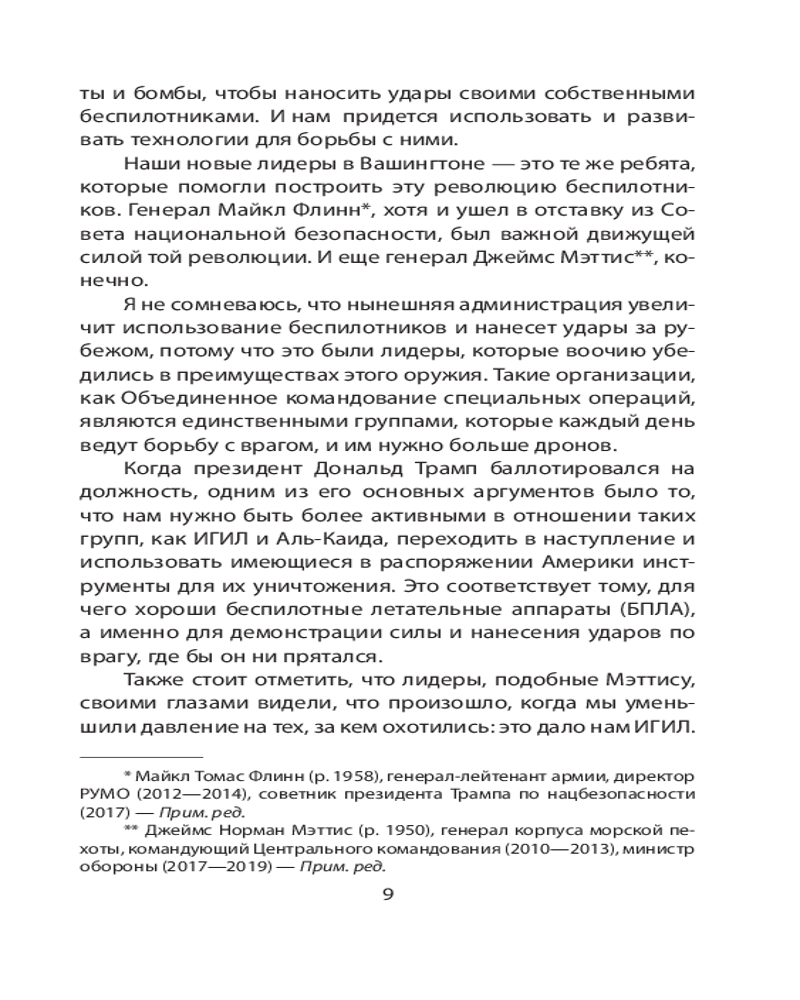 ты и бомбы, чтобы наносить удары своими собственными беспилотниками. И нам придется использовать и развивать технологии для борьбы с ними.

Наши новые лидеры в Вашингтоне — это те же ребята, которые помогли построить эту революцию беспилотников. Генерал Майкл Флинн*, хотя и ушел в отставку из Совета национальной безопасности, был важной движущей силой той революции. И еще генерал Джеймс Мэттис**, конечно.

Я не сомневаюсь, что нынешняя администрация увеличит использование беспилотников и нанесет удары за рубежом, потому что это были лидеры, которые воочию убедились в преимуществах этого оружия. Такие организации, как Объединенное командование специальных операций, являются единственными группами, которые каждый день ведут борьбу с врагом, и им нужно больше дронов.

Когда президент Дональд Трамп баллотировался на должность, одним из его основных аргументов было то, что нам нужно быть более активными в отношении таких групп, как ИГИЛ и Аль-Каида, переходить в наступление и использовать имеющиеся в распоряжении Америки инструменты для их уничтожения. Это соответствует тому, для чего хороши беспилотные летательные аппараты (БПЛА), а именно для демонстрации силы и нанесения ударов по врагу, где бы он ни прятался.

Также стоит отметить, что лидеры, подобные Мэттису, своими глазами видели, что произошло, когда мы уменьшили давление на тех, за кем охотились: это дало нам ИГИЛ.

* Майкл Томас Флинн (р. 1958), генерал-лейтенант армии, директор РУМО (2012—2014), советник президента Трампа по нацбезопасности (2017) — Прим. ред.

** Джеймс Норман Мэттис (р. 1950), генерал корпуса морской пехоты, командующий Центрального командования (2010—2013), министр обороны (2017—2019) — Прим. ред.

9